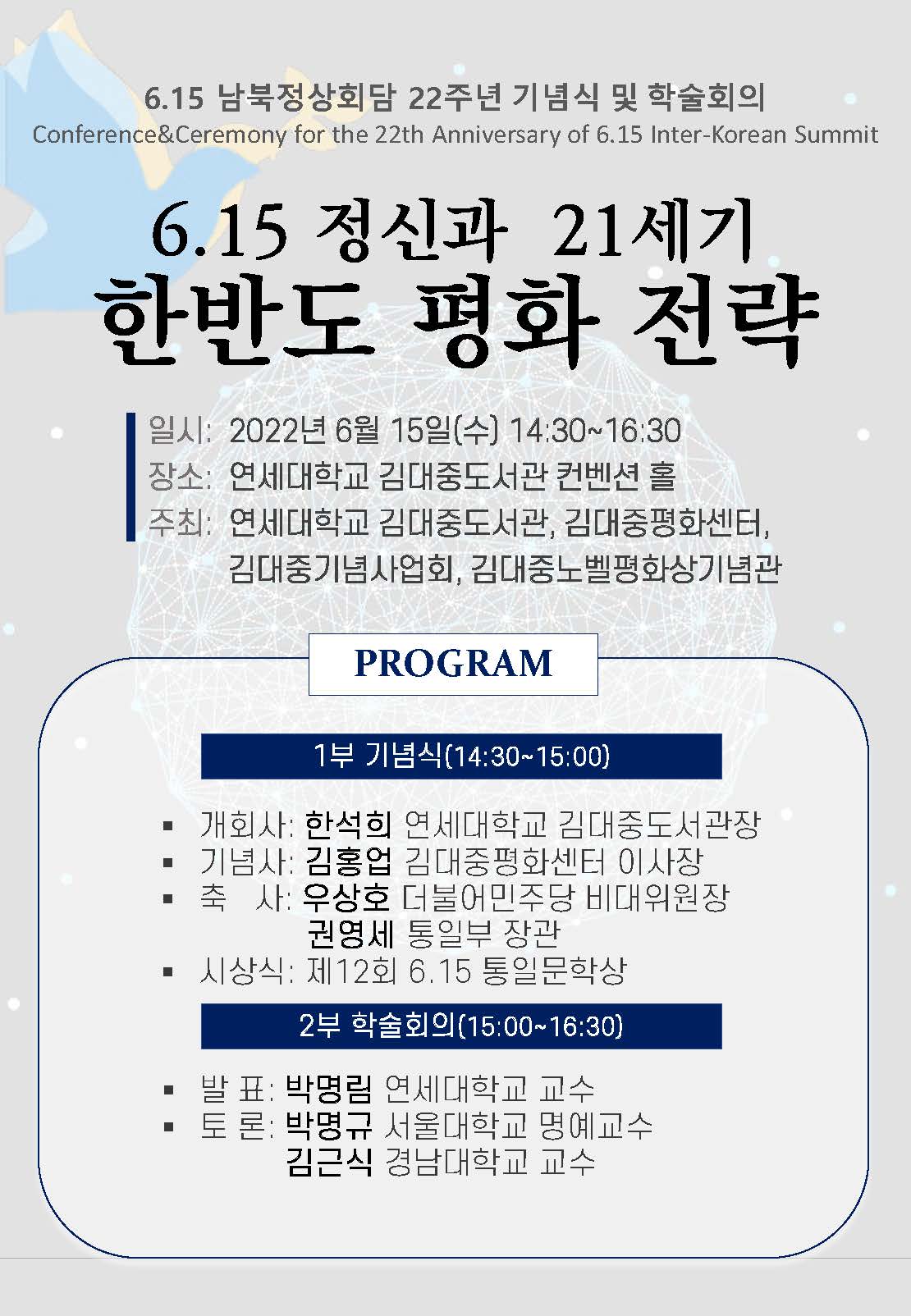 6.15 남북정상회담 22주년 기념식 및 학술회의
Conference&Ceremony for the 22th Anniversary of 6.15 Inter-Korean Summit

6.15 정신과 21세기
한반도 평화 전략

일시: 2022년 6월 15일(수) 14:30~16:30
장소: 연세대학교 김대중도서관 컨벤션 홀
주최: 연세대학교 김대중도서관, 김대중평화센터, 김대중기념사업회, 김대중노벨평화상기념관

PROGRAM

1부 기념식(14:30~15:00)

▪ 개회사: 한석희 연세대학교 김대중도서관장
▪ 기념사: 김홍업 김대중평화센터 이사장
▪ 축 사: 우상호 더불어민주당 비대위원장
권영세 통일부 장관
▪ 시상식: 제12회 6.15 통일문학상

2부 학술회의(15:00~16:30)

▪ 발 표: 박명림 연세대학교 교수
▪ 토 론: 박명규 서울대학교 명예교수
김근식 경남대학교 교수